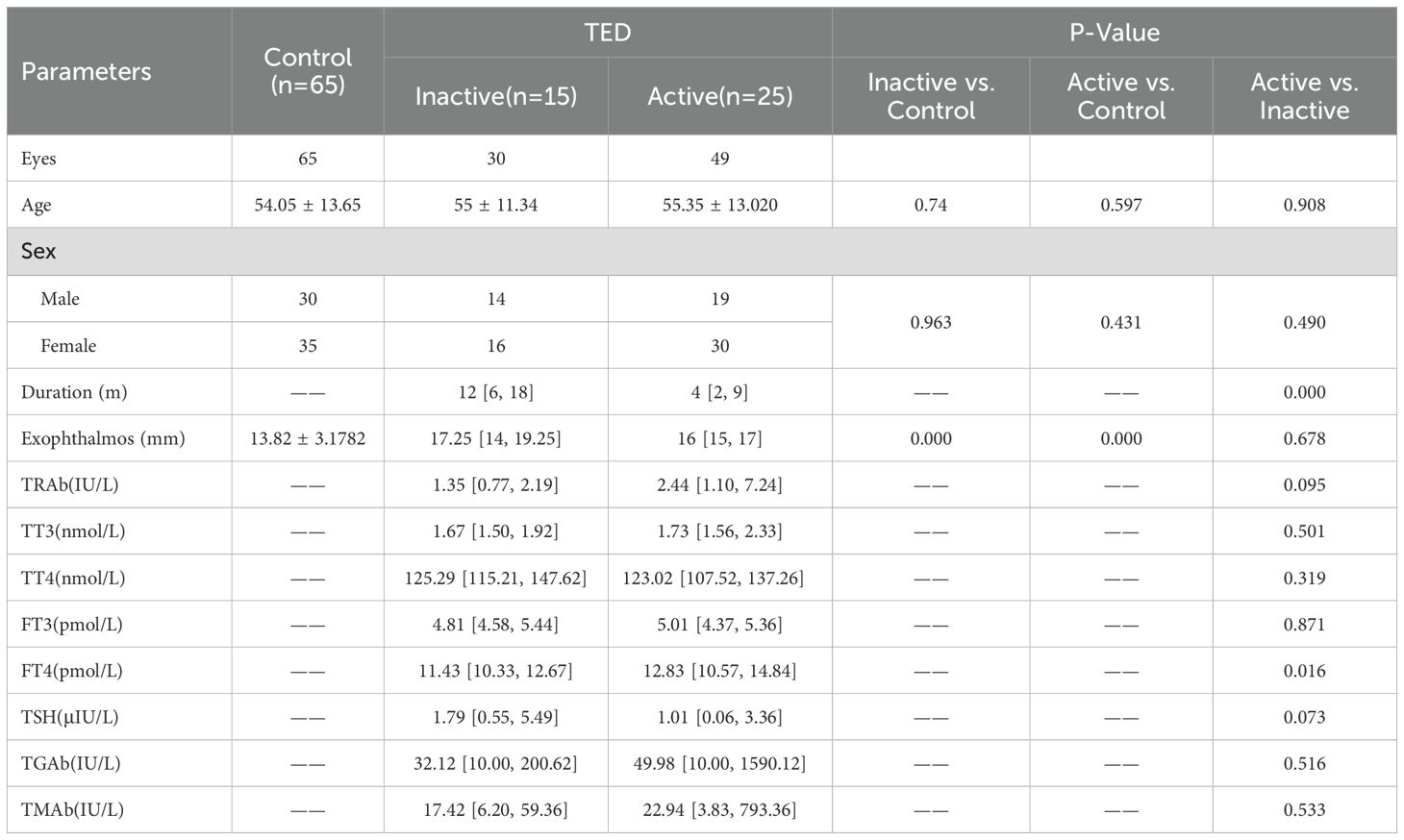 | Parameters | Control (n=65) | TED Inactive(n=15) | TED Active(n=25) | P-Value Inactive vs. Control | P-Value Active vs. Control | P-Value Active vs. Inactive |
|---|---|---|---|---|---|---|
| Eyes | 65 | 30 | 49 | | | |
| Age | 54.05 ± 13.65 | 55 ± 11.34 | 55.35 ± 13.020 | 0.74 | 0.597 | 0.908 |
| Sex | | | | | | |
| Male | 30 | 14 | 19 | 0.963 | 0.431 | 0.490 |
| Female | 35 | 16 | 30 | | | |
| Duration (m) | —— | 12 [6, 18] | 4 [2, 9] | —— | —— | 0.000 |
| Exophthalmos (mm) | 13.82 ± 3.1782 | 17.25 [14, 19.25] | 16 [15, 17] | 0.000 | 0.000 | 0.678 |
| TRAb(IU/L) | —— | 1.35 [0.77, 2.19] | 2.44 [1.10, 7.24] | —— | —— | 0.095 |
| TT3(nmol/L) | —— | 1.67 [1.50, 1.92] | 1.73 [1.56, 2.33] | —— | —— | 0.501 |
| TT4(nmol/L) | —— | 125.29 [115.21, 147.62] | 123.02 [107.52, 137.26] | —— | —— | 0.319 |
| FT3(pmol/L) | —— | 4.81 [4.58, 5.44] | 5.01 [4.37, 5.36] | —— | —— | 0.871 |
| FT4(pmol/L) | —— | 11.43 [10.33, 12.67] | 12.83 [10.57, 14.84] | —— | —— | 0.016 |
| TSH(μIU/L) | —— | 1.79 [0.55, 5.49] | 1.01 [0.06, 3.36] | —— | —— | 0.073 |
| TGAb(IU/L) | —— | 32.12 [10.00, 200.62] | 49.98 [10.00, 1590.12] | —— | —— | 0.516 |
| TMAb(IU/L) | —— | 17.42 [6.20, 59.36] | 22.94 [3.83, 793.36] | —— | —— | 0.533 |